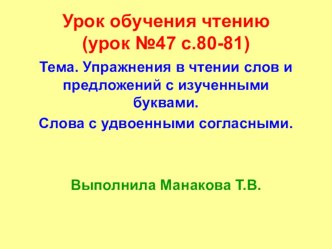 Урок обучения чтению
(урок №47 с.80-81)

Тема. Упражнения в чтении слов и предложений с изученными буквами.

Слова с удвоенными согласными.

Выполнила Манакова Т.В.